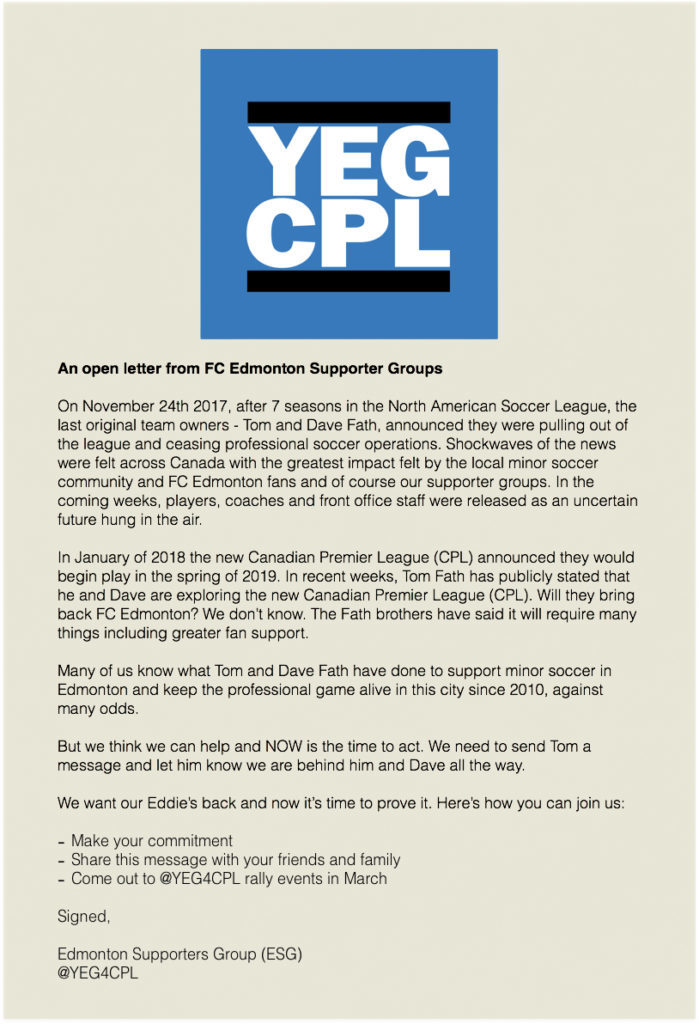 YEG
CPL

An open letter from FC Edmonton Supporter Groups

On November 24th 2017, after 7 seasons in the North American Soccer League, the last original team owners - Tom and Dave Fath, announced they were pulling out of the league and ceasing professional soccer operations. Shockwaves of the news were felt across Canada with the greatest impact felt by the local minor soccer community and FC Edmonton fans and of course our supporter groups. In the coming weeks, players, coaches and front office staff were released as an uncertain future hung in the air.

In January of 2018 the new Canadian Premier League (CPL) announced they would begin play in the spring of 2019. In recent weeks, Tom Fath has publicly stated that he and Dave are exploring the new Canadian Premier League (CPL). Will they bring back FC Edmonton? We don't know. The Fath brothers have said it will require many things including greater fan support.

Many of us know what Tom and Dave Fath have done to support minor soccer in Edmonton and keep the professional game alive in this city since 2010, against many odds.

But we think we can help and NOW is the time to act. We need to send Tom a message and let him know we are behind him and Dave all the way.

We want our Eddie's back and now it's time to prove it. Here's how you can join us:

- Make your commitment
- Share this message with your friends and family
- Come out to @YEG4CPL rally events in March

Signed,

Edmonton Supporters Group (ESG)
@YEG4CPL